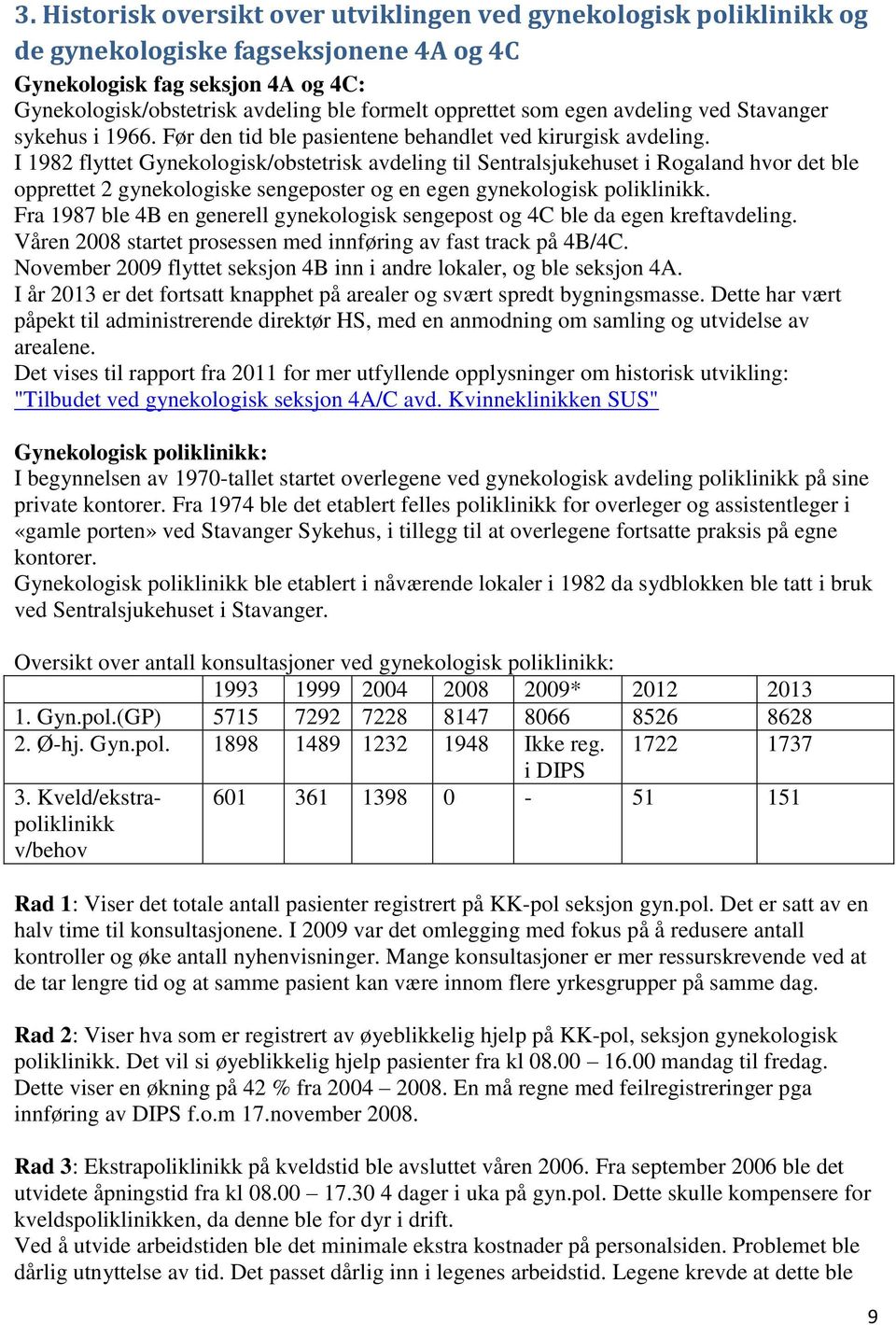 3. Historisk oversikt over utviklingen ved gynekologisk poliklinikk og de gynekologiske fagseksjonene 4A og 4C

Gynekologisk fag seksjon 4A og 4C:
Gynekologisk/obstetrisk avdeling ble formelt opprettet som egen avdeling ved Stavanger sykehus i 1966. Før den tid ble pasientene behandlet ved kirurgisk avdeling.
I 1982 flyttet Gynekologisk/obstetrisk avdeling til Sentralsjukehuset i Rogaland hvor det ble opprettet 2 gynekologiske sengeposter og en egen gynekologisk poliklinikk.
Fra 1987 ble 4B en generell gynekologisk sengepost og 4C ble da egen kreftavdeling.
Våren 2008 startet prosessen med innføring av fast track på 4B/4C.
November 2009 flyttet seksjon 4B inn i andre lokaler, og ble seksjon 4A.
I år 2013 er det fortsatt knapphet på arealer og svært spredt bygningsmasse. Dette har vært påpekt til administrerende direktør HS, med en anmodning om samling og utvidelse av arealene.
Det vises til rapport fra 2011 for mer utfyllende opplysninger om historisk utvikling: "Tilbudet ved gynekologisk seksjon 4A/C avd. Kvinneklinikken SUS"

Gynekologisk poliklinikk:
I begynnelsen av 1970-tallet startet overlegene ved gynekologisk avdeling poliklinikk på sine private kontorer. Fra 1974 ble det etablert felles poliklinikk for overleger og assistentleger i «gamle porten» ved Stavanger Sykehus, i tillegg til at overlegene fortsatte praksis på egne kontorer.
Gynekologisk poliklinikk ble etablert i nåværende lokaler i 1982 da sydblokken ble tatt i bruk ved Sentralsjukehuset i Stavanger.

Oversikt over antall konsultasjoner ved gynekologisk poliklinikk:

| | 1993 | 1999 | 2004 | 2008 | 2009* | 2012 | 2013 |
|---|---|---|---|---|---|---|---|
| 1. Gyn.pol.(GP) | 5715 | 7292 | 7228 | 8147 | 8066 | 8526 | 8628 |
| 2. Ø-hj. Gyn.pol. | 1898 | 1489 | 1232 | 1948 | Ikke reg. i DIPS | 1722 | 1737 |
| 3. Kveld/ekstra-poliklinikk v/behov | 601 | 361 | 1398 | 0 | - | 51 | 151 |

Rad 1: Viser det totale antall pasienter registrert på KK-pol seksjon gyn.pol. Det er satt av en halv time til konsultasjonene. I 2009 var det omlegging med fokus på å redusere antall kontroller og øke antall nyhenvisninger. Mange konsultasjoner er mer ressurskrevende ved at de tar lengre tid og at samme pasient kan være innom flere yrkesgrupper på samme dag.

Rad 2: Viser hva som er registrert av øyeblikkelig hjelp på KK-pol, seksjon gynekologisk poliklinikk. Det vil si øyeblikkelig hjelp pasienter fra kl 08.00 – 16.00 mandag til fredag. Dette viser en økning på 42 % fra 2004 – 2008. En må regne med feilregistreringer pga innføring av DIPS f.o.m 17.november 2008.

Rad 3: Ekstrapoliklinikk på kveldstid ble avsluttet våren 2006. Fra september 2006 ble det utvidete åpningstid fra kl 08.00 – 17.30 4 dager i uka på gyn.pol. Dette skulle kompensere for kveldspoliklinikken, da denne ble for dyr i drift.
Ved å utvide arbeidstiden ble det minimale ekstra kostnader på personalsiden. Problemet ble dårlig utnyttelse av tid. Det passet dårlig inn i legenes arbeidstid. Legene krevde at dette ble

9